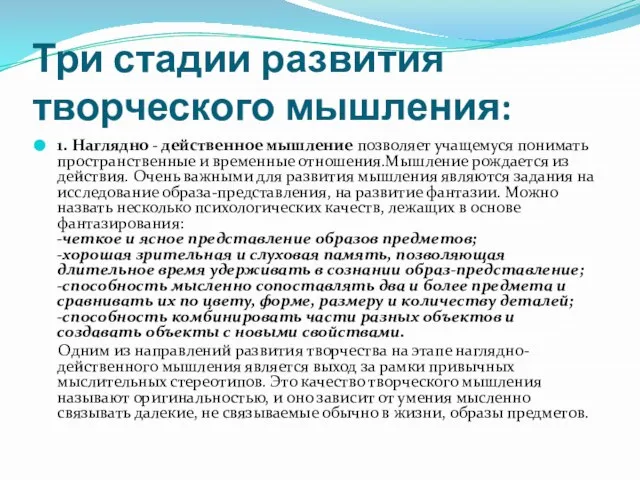 Три стадии развития творческого мышления:

1. Наглядно - действенное мышление позволяет учащемуся понимать пространственные и временные отношения.Мышление рождается из действия. Очень важными для развития мышления являются задания на исследование образа-представления, на развитие фантазии. Можно назвать несколько психологических качеств, лежащих в основе фантазирования:
-четкое и ясное представление образов предметов;
-хорошая зрительная и слуховая память, позволяющая длительное время удерживать в сознании образ-представление;
-способность мысленно сопоставлять два и более предмета и сравнивать их по цвету, форме, размеру и количеству деталей;
-способность комбинировать части разных объектов и создавать объекты с новыми свойствами.

Одним из направлений развития творчества на этапе наглядно-действенного мышления является выход за рамки привычных мыслительных стереотипов. Это качество творческого мышления называют оригинальностью, и оно зависит от умения мысленно связывать далекие, не связываемые обычно в жизни, образы предметов.